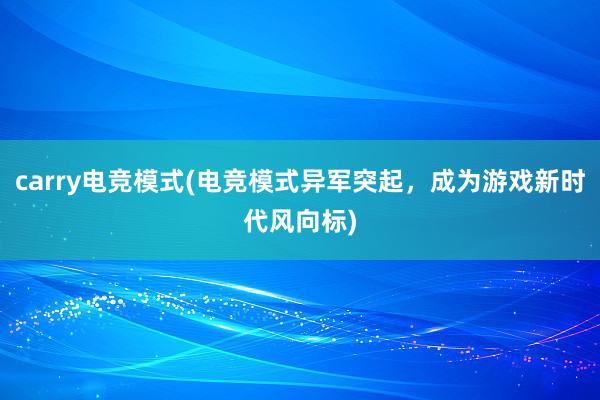 carry电竞模式(电竞模式异军突起，成为游戏新时代风向标)